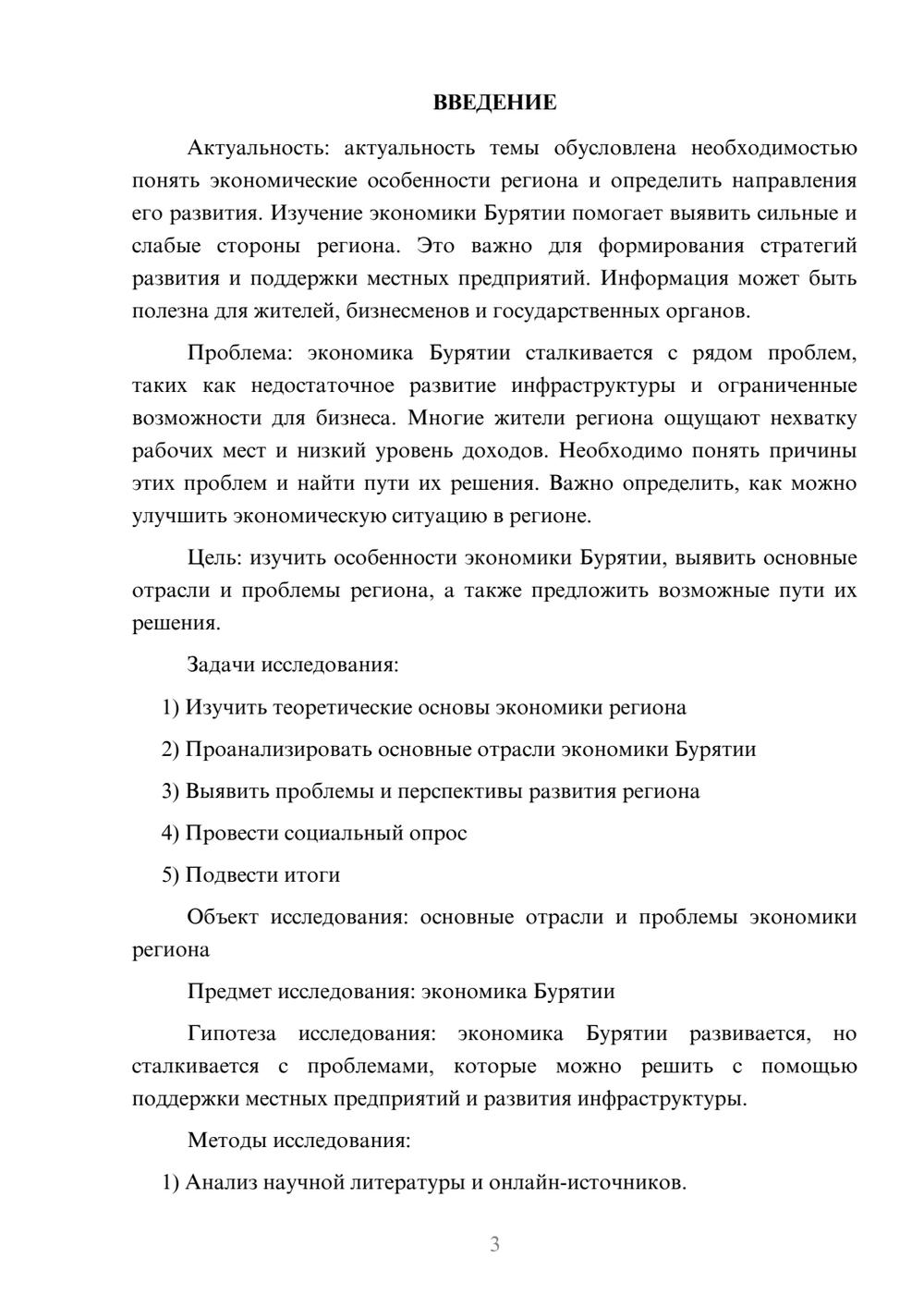 ВВЕДЕНИЕ

Актуальность: актуальность темы обусловлена необходимостью понять экономические особенности региона и определить направления его развития. Изучение экономики Бурятии помогает выявить сильные и слабые стороны региона. Это важно для формирования стратегий развития и поддержки местных предприятий. Информация может быть полезна для жителей, бизнесменов и государственных органов.

Проблема: экономика Бурятии сталкивается с рядом проблем, таких как недостаточное развитие инфраструктуры и ограниченные возможности для бизнеса. Многие жители региона ощущают нехватку рабочих мест и низкий уровень доходов. Необходимо понять причины этих проблем и найти пути их решения. Важно определить, как можно улучшить экономическую ситуацию в регионе.

Цель: изучить особенности экономики Бурятии, выявить основные отрасли и проблемы региона, а также предложить возможные пути их решения.

Задачи исследования:

1) Изучить теоретические основы экономики региона

2) Проанализировать основные отрасли экономики Бурятии

3) Выявить проблемы и перспективы развития региона

4) Провести социальный опрос

5) Подвести итоги

Объект исследования: основные отрасли и проблемы экономики региона

Предмет исследования: экономика Бурятии

Гипотеза исследования: экономика Бурятии развивается, но сталкивается с проблемами, которые можно решить с помощью поддержки местных предприятий и развития инфраструктуры.

Методы исследования:

1) Анализ научной литературы и онлайн-источников.

3